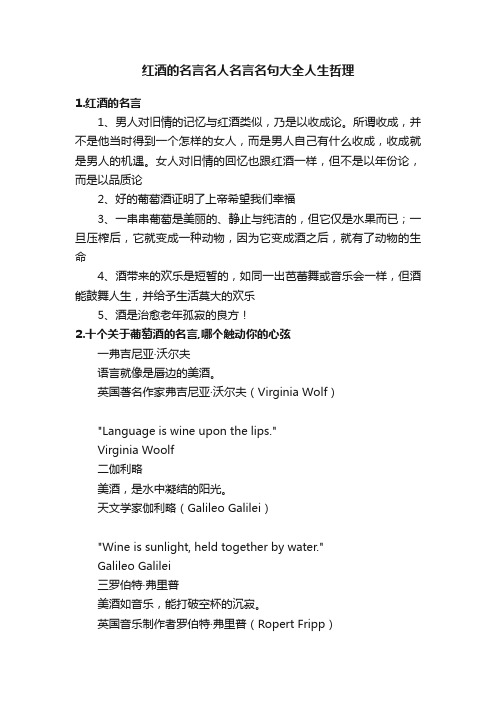 红酒的名言名人名言名句大全人生哲理

1.红酒的名言

1、男人对旧情的记忆与红酒类似，乃是以收成论。所谓收成，并不是他当时得到一个怎样的女人，而是男人自己有什么收成，收成就是男人的机遇。女人对旧情的回忆也跟红酒一样，但不是以年份论，而是以品质论

2、好的葡萄酒证明了上帝希望我们幸福

3、一串串葡萄是美丽的、静止与纯洁的，但它仅是水果而已；一旦压榨后，它就变成一种动物，因为它变成酒之后，就有了动物的生命

4、酒带来的欢乐是短暂的，如同一出芭蕾舞或音乐会一样，但酒能鼓舞人生，并给予生活莫大的欢乐

5、酒是治愈老年孤寂的良方！

2.十个关于葡萄酒的名言,哪个触动你的心弦

一弗吉尼亚·沃尔夫

语言就像是唇边的美酒。

英国著名作家弗吉尼亚·沃尔夫（Virginia Wolf）

"Language is wine upon the lips."

Virginia Woolf

二伽利略

美酒，是水中凝结的阳光。

天文学家伽利略（Galileo Galilei）

"Wine is sunlight, held together by water."

Galileo Galilei

三罗伯特·弗里普

美酒如音乐，能打破空杯的沉寂。

英国音乐制作者罗伯特·弗里普（Ropert Fripp）